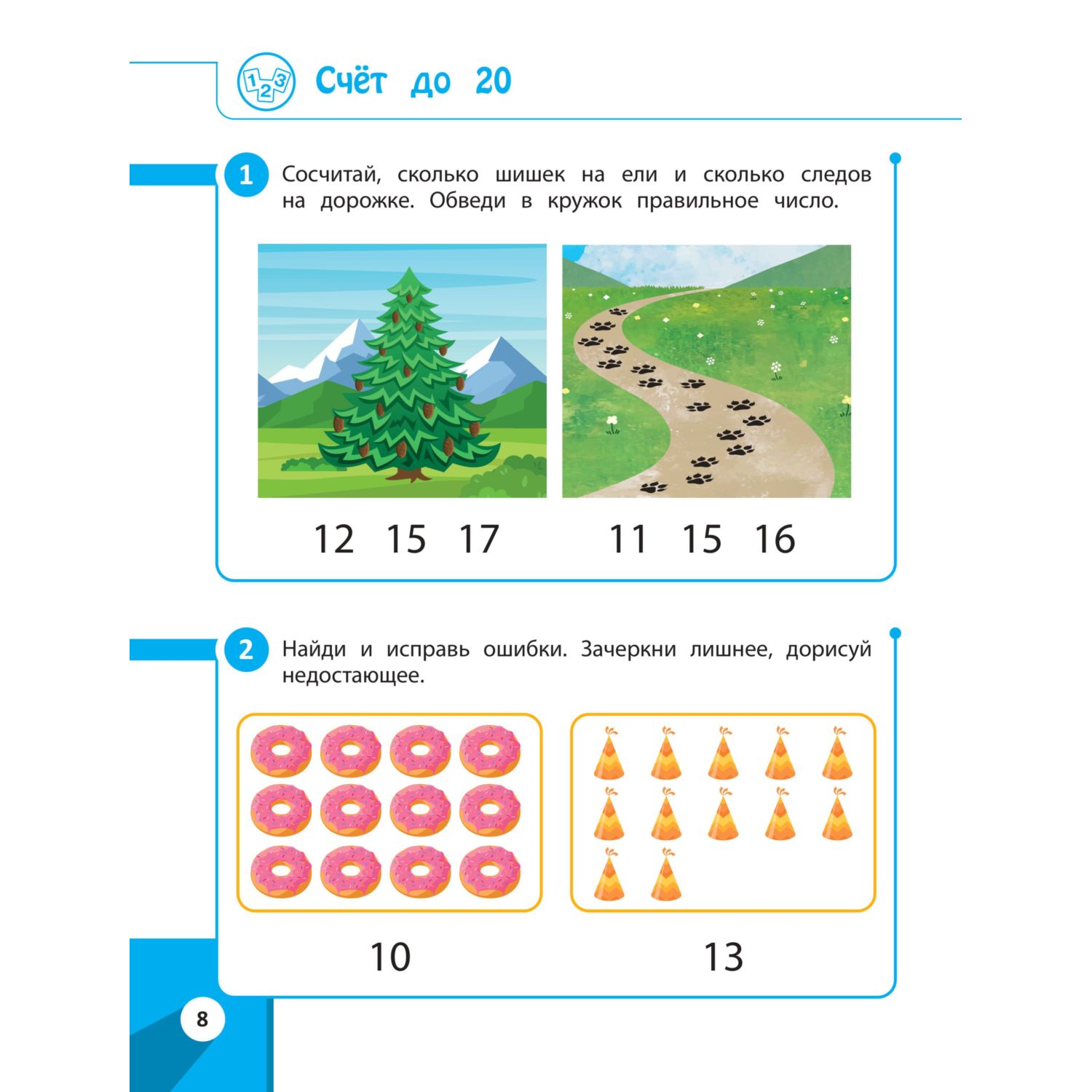 1 2 3

Счёт до 20

1 Сосчитай, сколько шишек на ели и сколько следов на дорожке. Обведи в кружок правильное число.

12 15 17

11 15 16

2 Найди и исправь ошибки. Зачеркни лишнее, дорисуй недостающее.

10

13

8